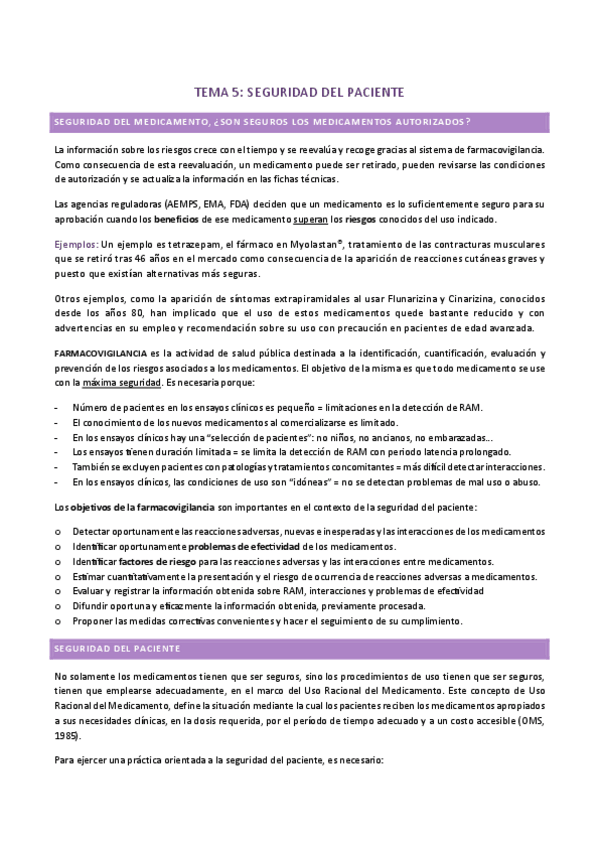 TEMA 5: SEGURIDAD DEL PACIENTE

SEGURIDAD DEL MEDICAMENTO, ¿SON SEGUROS LOS MEDICAMENTOS AUTORIZADOS?

La información sobre los riesgos crece con el tiempo y se reevalúa y recoge gracias al sistema de farmacovigilancia. Como consecuencia de esta reevaluación, un medicamento puede ser retirado, pueden revisarse las condiciones de autorización y se actualiza la información en las fichas técnicas.

Las agencias reguladoras (AEMPS, EMA, FDA) deciden que un medicamento es lo suficientemente seguro para su aprobación cuando los beneficios de ese medicamento superan los riesgos conocidos del uso indicado.

Ejemplos: Un ejemplo es tetrazepam, el fármaco en Myolastan®, tratamiento de las contracturas musculares que se retiró tras 46 años en el mercado como consecuencia de la aparición de reacciones cutáneas graves y puesto que existían alternativas más seguras.

Otros ejemplos, como la aparición de síntomas extrapiramidales al usar Flunarizina y Cinarizina, conocidos desde los años 80, han implicado que el uso de estos medicamentos quede bastante reducido y con advertencias en su empleo y recomendación sobre su uso con precaución en pacientes de edad avanzada.

FARMACOVIGILANCIA es la actividad de salud pública destinada a la identificación, cuantificación, evaluación y prevención de los riesgos asociados a los medicamentos. El objetivo de la misma es que todo medicamento se use con la máxima seguridad. Es necesaria porque:

- Número de pacientes en los ensayos clínicos es pequeño = limitaciones en la detección de RAM.
- El conocimiento de los nuevos medicamentos al comercializarse es limitado.
- En los ensayos clínicos hay una "selección de pacientes": no niños, no ancianos, no embarazadas...
- Los ensayos tienen duración limitada = se limita la detección de RAM con periodo latencia prolongado.
- También se excluyen pacientes con patologías y tratamientos concomitantes = más difícil detectar interacciones.
- En los ensayos clínicos, las condiciones de uso son "idóneas" = no se detectan problemas de mal uso o abuso.

Los objetivos de la farmacovigilancia son importantes en el contexto de la seguridad del paciente:

o Detectar oportunamente las reacciones adversas, nuevas e inesperadas y las interacciones de los medicamentos
o Identificar oportunamente problemas de efectividad de los medicamentos.
o Identificar factores de riesgo para las reacciones adversas y las interacciones entre medicamentos.
o Estimar cuantitativamente la presentación y el riesgo de ocurrencia de reacciones adversas a medicamentos.
o Evaluar y registrar la información obtenida sobre RAM, interacciones y problemas de efectividad
o Difundir oportuna y eficazmente la información obtenida, previamente procesada.
o Proponer las medidas correctivas convenientes y hacer el seguimiento de su cumplimiento.

SEGURIDAD DEL PACIENTE

No solamente los medicamentos tienen que ser seguros, sino los procedimientos de uso tienen que ser seguros, tienen que emplearse adecuadamente, en el marco del Uso Racional del Medicamento. Este concepto de Uso Racional del Medicamento, define la situación mediante la cual los pacientes reciben los medicamentos apropiados a sus necesidades clínicas, en la dosis requerida, por el período de tiempo adecuado y a un costo accesible (OMS, 1985).

Para ejercer una práctica orientada a la seguridad del paciente, es necesario: